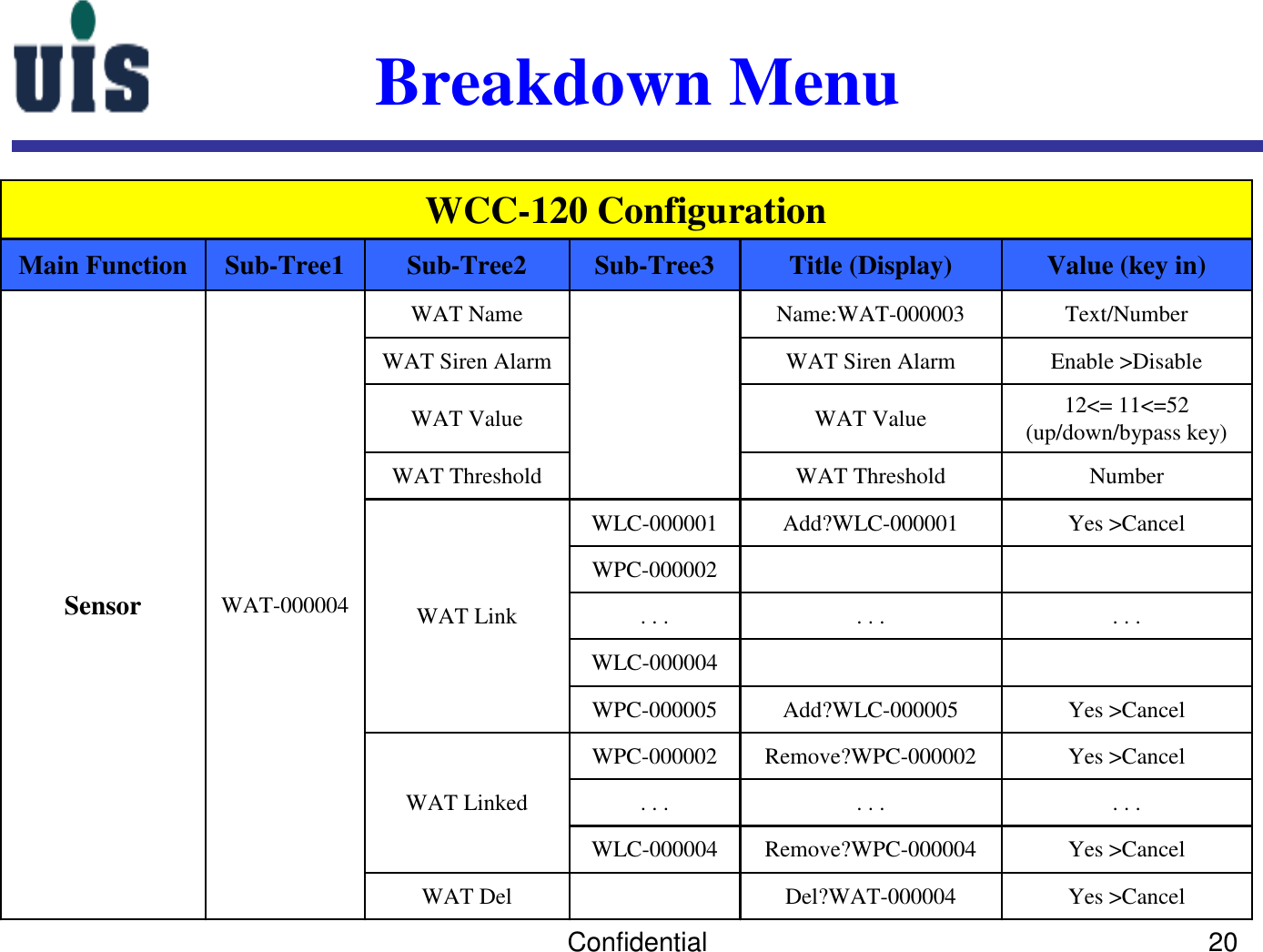 UIS

Breakdown Menu

WCC-120 Configuration

| Main Function | Sub-Tree1 | Sub-Tree2 | Sub-Tree3 | Title (Display) | Value (key in) |
|---|---|---|---|---|---|
| Sensor | WAT-000004 | WAT Name | | Name:WAT-000003 | Text/Number |
| | | WAT Siren Alarm | | WAT Siren Alarm | Enable >Disable |
| | | WAT Value | | WAT Value | 12<= 11<=52 (up/down/bypass key) |
| | | WAT Threshold | | WAT Threshold | Number |
| | | WAT Link | WLC-000001 | Add?WLC-000001 | Yes >Cancel |
| | | | WPC-000002 | | |
| | | | . . . | . . . | . . . |
| | | | WLC-000004 | | |
| | | | WPC-000005 | Add?WLC-000005 | Yes >Cancel |
| | | WAT Linked | WPC-000002 | Remove?WPC-000002 | Yes >Cancel |
| | | | . . . | . . . | . . . |
| | | | WLC-000004 | Remove?WPC-000004 | Yes >Cancel |
| | | WAT Del | | Del?WAT-000004 | Yes >Cancel |

Confidential 20